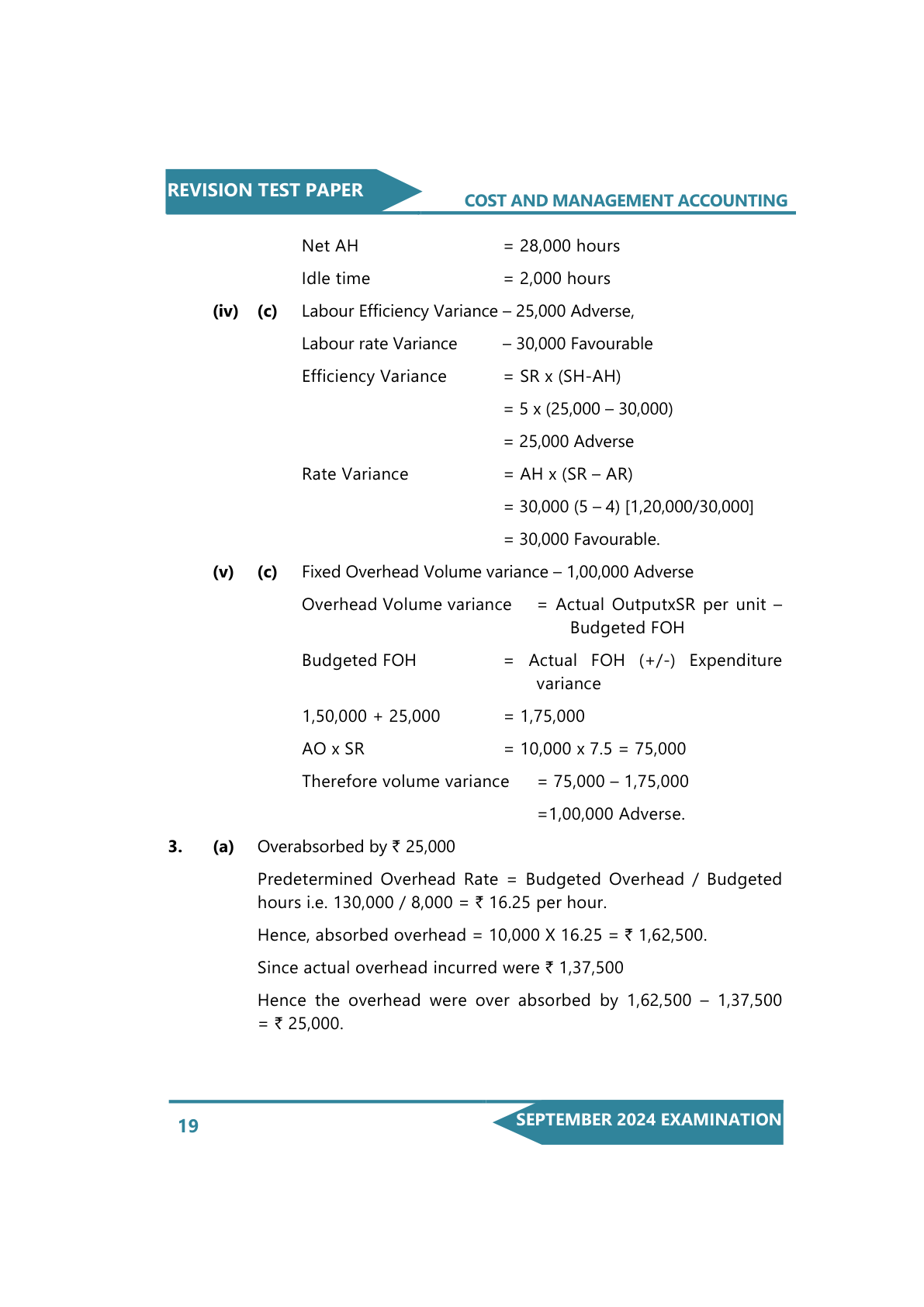 REVISION TEST PAPER

COST AND MANAGEMENT ACCOUNTING

Net AH = 28,000 hours

Idle time = 2,000 hours

(iv) (c) Labour Efficiency Variance – 25,000 Adverse,

Labour rate Variance – 30,000 Favourable

Efficiency Variance = SR x (SH-AH)

= 5 x (25,000 – 30,000)

= 25,000 Adverse

Rate Variance = AH x (SR – AR)

= 30,000 (5 – 4) [1,20,000/30,000]

= 30,000 Favourable.

(v) (c) Fixed Overhead Volume variance – 1,00,000 Adverse

Overhead Volume variance = Actual OutputxSR per unit – Budgeted FOH

Budgeted FOH = Actual FOH (+/-) Expenditure variance

1,50,000 + 25,000 = 1,75,000

AO x SR = 10,000 x 7.5 = 75,000

Therefore volume variance = 75,000 – 1,75,000

=1,00,000 Adverse.

3. (a) Overabsorbed by ₹ 25,000

Predetermined Overhead Rate = Budgeted Overhead / Budgeted hours i.e. 130,000 / 8,000 = ₹ 16.25 per hour.

Hence, absorbed overhead = 10,000 X 16.25 = ₹ 1,62,500.

Since actual overhead incurred were ₹ 1,37,500

Hence the overhead were over absorbed by 1,62,500 – 1,37,500 = ₹ 25,000.

19

SEPTEMBER 2024 EXAMINATION